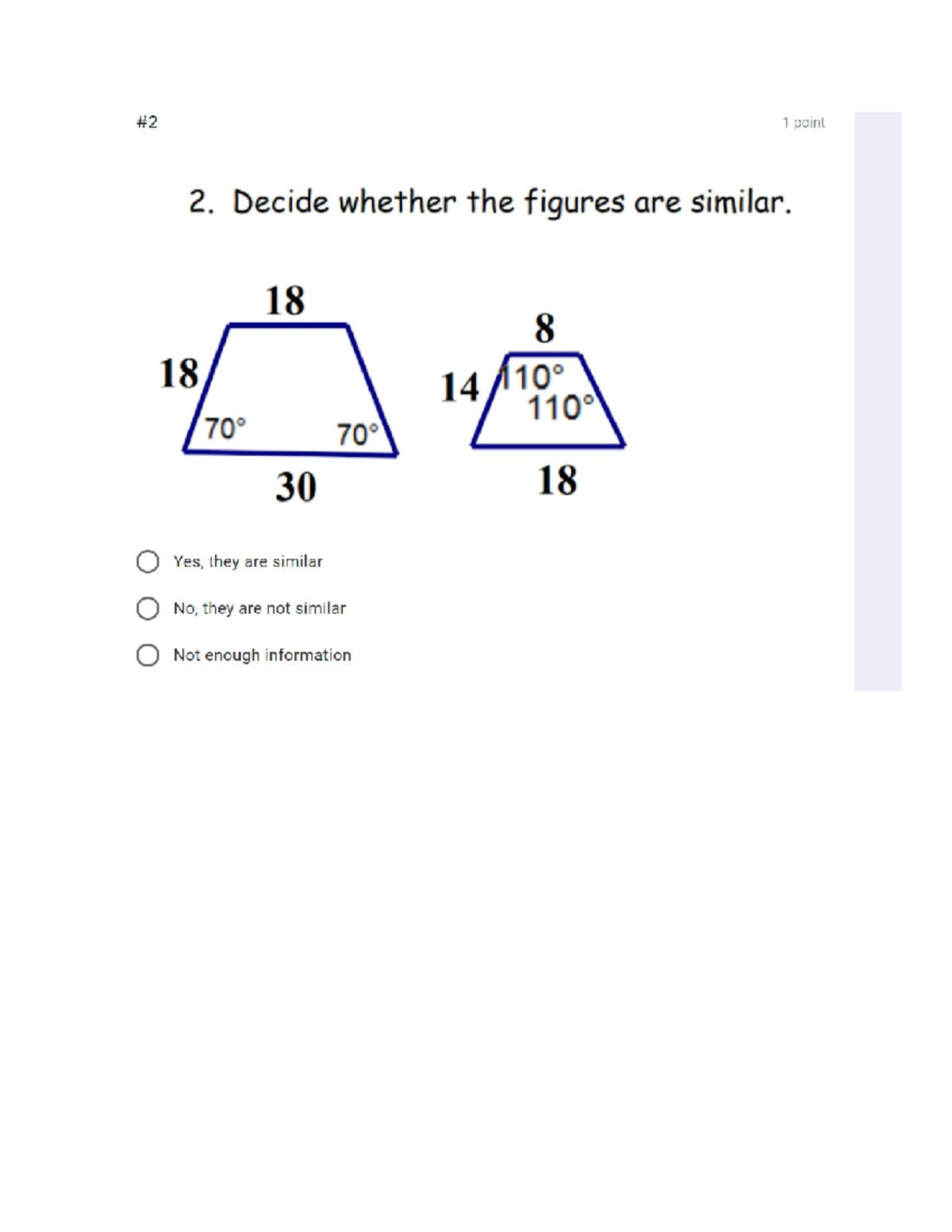 #2

1 point

2. Decide whether the figures are similar.

18

18

70°

70°

30

8

14

110°

110°

18

Yes, they are similar

No, they are not similar

Not enough information